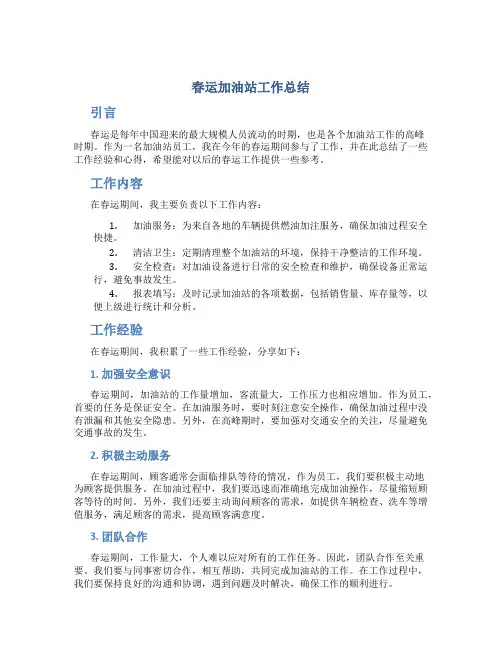 春运加油站工作总结

引言

春运是每年中国迎来的最大规模人员流动的时期，也是各个加油站工作的高峰时期。作为一名加油站员工，我在今年的春运期间参与了工作，并在此总结了一些工作经验和心得，希望能对以后的春运工作提供一些参考。

工作内容

在春运期间，我主要负责以下工作内容：

1. 加油服务：为来自各地的车辆提供燃油加注服务，确保加油过程安全快捷。
2. 清洁卫生：定期清理整个加油站的环境，保持干净整洁的工作环境。
3. 安全检查：对加油设备进行日常的安全检查和维护，确保设备正常运行，避免事故发生。
4. 报表填写：及时记录加油站的各项数据，包括销售量、库存量等，以便上级进行统计和分析。

工作经验

在春运期间，我积累了一些工作经验，分享如下：

1. 加强安全意识

春运期间，加油站的工作量增加，客流量大，工作压力也相应增加。作为员工，首要的任务是保证安全。在加油服务时，要时刻注意安全操作，确保加油过程中没有泄漏和其他安全隐患。另外，在高峰期时，要加强对交通安全的关注，尽量避免交通事故的发生。

2. 积极主动服务

在春运期间，顾客通常会面临排队等待的情况，作为员工，我们要积极主动地为顾客提供服务。在加油过程中，我们要迅速而准确地完成加油操作，尽量缩短顾客等待的时间。另外，我们还要主动询问顾客的需求，如提供车辆检查、洗车等增值服务，满足顾客的需求，提高顾客满意度。

3. 团队合作

春运期间，工作量大，个人难以应对所有的工作任务。因此，团队合作至关重要。我们要与同事密切合作，相互帮助，共同完成加油站的工作。在工作过程中，我们要保持良好的沟通和协调，遇到问题及时解决，确保工作的顺利进行。